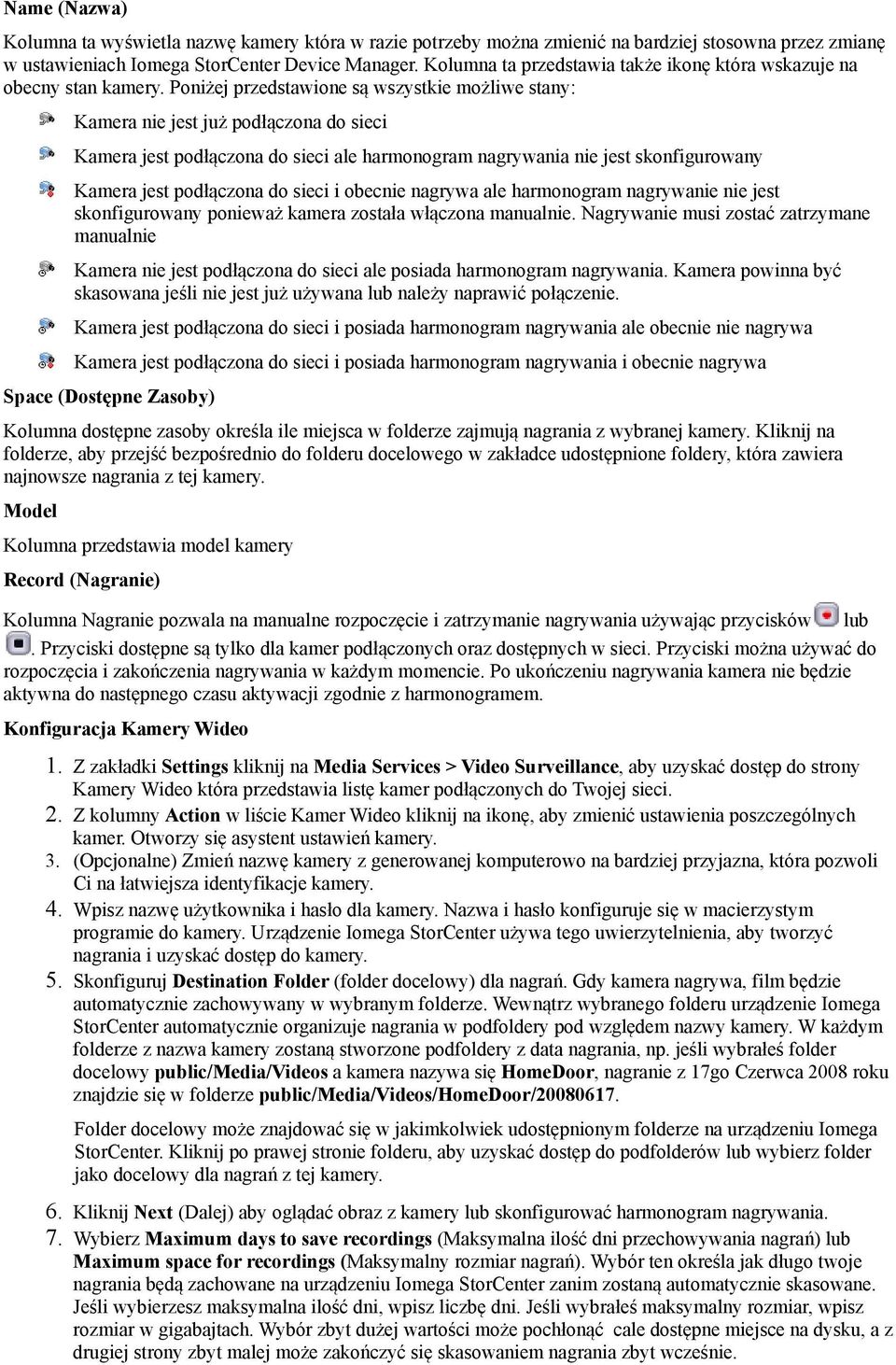 Name (Nazwa)

Kolumna ta wyświetla nazwę kamery która w razie potrzeby można zmienić na bardziej stosowna przez zmianę w ustawieniach Iomega StorCenter Device Manager. Kolumna ta przedstawia także ikonę która wskazuje na obecny stan kamery. Poniżej przedstawione są wszystkie możliwe stany:

Kamera nie jest już podłączona do sieci

Kamera jest podłączona do sieci ale harmonogram nagrywania nie jest skonfigurowany

Kamera jest podłączona do sieci i obecnie nagrywa ale harmonogram nagrywanie nie jest skonfigurowany ponieważ kamera została włączona manualnie. Nagrywanie musi zostać zatrzymane manualnie

Kamera nie jest podłączona do sieci ale posiada harmonogram nagrywania. Kamera powinna być skasowana jeśli nie jest już używana lub należy naprawić połączenie.

Kamera jest podłączona do sieci i posiada harmonogram nagrywania ale obecnie nie nagrywa

Kamera jest podłączona do sieci i posiada harmonogram nagrywania i obecnie nagrywa

Space (Dostępne Zasoby)

Kolumna dostępne zasoby określa ile miejsca w folderze zajmują nagrania z wybranej kamery. Kliknij na folderze, aby przejść bezpośrednio do folderu docelowego w zakładce udostępnione foldery, która zawiera najnowsze nagrania z tej kamery.

Model

Kolumna przedstawia model kamery

Record (Nagranie)

Kolumna Nagranie pozwala na manualne rozpoczęcie i zatrzymanie nagrywania używając przycisków lub . Przyciski dostępne są tylko dla kamer podłączonych oraz dostępnych w sieci. Przyciski można używać do rozpoczęcia i zakończenia nagrywania w każdym momencie. Po ukończeniu nagrywania kamera nie będzie aktywna do następnego czasu aktywacji zgodnie z harmonogramem.

Konfiguracja Kamery Wideo

1. Z zakładki Settings kliknij na Media Services > Video Surveillance, aby uzyskać dostęp do strony Kamery Wideo która przedstawia listę kamer podłączonych do Twojej sieci.
2. Z kolumny Action w liście Kamer Wideo kliknij na ikonę, aby zmienić ustawienia poszczególnych kamer. Otworzy się asystent ustawień kamery.
3. (Opcjonalne) Zmień nazwę kamery z generowanej komputerowo na bardziej przyjazna, która pozwoli Ci na łatwiejsza identyfikacje kamery.
4. Wpisz nazwę użytkownika i hasło dla kamery. Nazwa i hasło konfiguruje się w macierzystym programie do kamery. Urządzenie Iomega StorCenter używa tego uwierzytelnienia, aby tworzyć nagrania i uzyskać dostęp do kamery.
5. Skonfiguruj Destination Folder (folder docelowy) dla nagrań. Gdy kamera nagrywa, film będzie automatycznie zachowywany w wybranym folderze. Wewnątrz wybranego folderu urządzenie Iomega StorCenter automatycznie organizuje nagrania w podfoldery pod względem nazwy kamery. W każdym folderze z nazwa kamery zostaną stworzone podfoldery z data nagrania, np. jeśli wybrałeś folder docelowy public/Media/Videos a kamera nazywa się HomeDoor, nagranie z 17go Czerwca 2008 roku znajdzie się w folderze public/Media/Videos/HomeDoor/20080617.

Folder docelowy może znajdować się w jakimkolwiek udostępnionym folderze na urządzeniu Iomega StorCenter. Kliknij po prawej stronie folderu, aby uzyskać dostęp do podfolderów lub wybierz folder jako docelowy dla nagrań z tej kamery.

6. Kliknij Next (Dalej) aby oglądać obraz z kamery lub skonfigurować harmonogram nagrywania.
7. Wybierz Maximum days to save recordings (Maksymalna ilość dni przechowywania nagrań) lub Maximum space for recordings (Maksymalny rozmiar nagrań). Wybór ten określa jak długo twoje nagrania będą zachowane na urządzeniu Iomega StorCenter zanim zostaną automatycznie skasowane. Jeśli wybierzesz maksymalna ilość dni, wpisz liczbę dni. Jeśli wybrałeś maksymalny rozmiar, wpisz rozmiar w gigabajtach. Wybór zbyt dużej wartości może pochłonąć cale dostępne miejsce na dysku, a z drugiej strony zbyt malej może zakończyć się skasowaniem nagrania zbyt wcześnie.